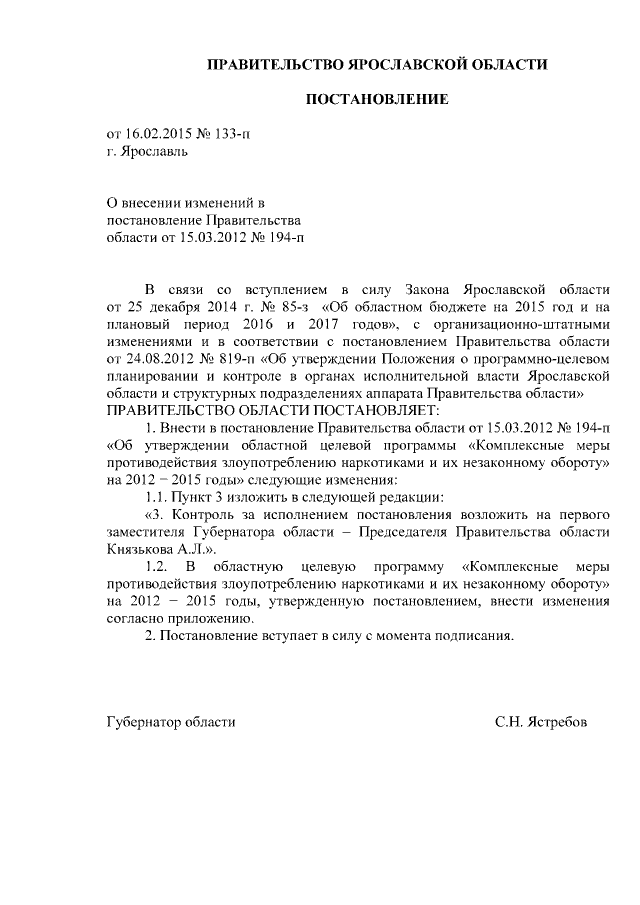 ПРАВИТЕЛЬСТВО ЯРОСЛАВСКОЙ ОБЛАСТИ

ПОСТАНОВЛЕНИЕ

от 16.02.2015 № 133-п
г. Ярославль

О внесении изменений в постановление Правительства области от 15.03.2012 № 194-п

В связи со вступлением в силу Закона Ярославской области от 25 декабря 2014 г. № 85-з «Об областном бюджете на 2015 год и на плановый период 2016 и 2017 годов», с организационно-штатными изменениями и в соответствии с постановлением Правительства области от 24.08.2012 № 819-п «Об утверждении Положения о программно-целевом планировании и контроле в органах исполнительной власти Ярославской области и структурных подразделениях аппарата Правительства области»
ПРАВИТЕЛЬСТВО ОБЛАСТИ ПОСТАНОВЛЯЕТ:

1. Внести в постановление Правительства области от 15.03.2012 № 194-п «Об утверждении областной целевой программы «Комплексные меры противодействия злоупотреблению наркотиками и их незаконному обороту» на 2012 – 2015 годы» следующие изменения:

1.1. Пункт 3 изложить в следующей редакции:

«3. Контроль за исполнением постановления возложить на первого заместителя Губернатора области – Председателя Правительства области Князькова А.Л.».

1.2. В областную целевую программу «Комплексные меры противодействия злоупотреблению наркотиками и их незаконному обороту» на 2012 – 2015 годы, утвержденную постановлением, внести изменения согласно приложению.

2. Постановление вступает в силу с момента подписания.

Губернатор области С.Н. Ястребов